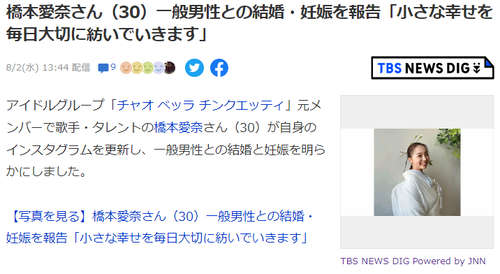 橋本愛奈さん（30）一般男性との結婚・妊娠を報告「小さな幸せを毎日大切に紡いでいきます」

8/2(水) 13:44 配信 9

TBS NEWS DIG

アイドルグループ「チャオ ベッラ チンクエッティ」元メンバーで歌手・タレントの橋本愛奈さん（30）が自身のインスタグラムを更新し、一般男性との結婚と妊娠を明らかにしました。

【写真を見る】橋本愛奈さん（30）一般男性との結婚・妊娠を報告「小さな幸せを毎日大切に紡いでいきます」

TBS NEWS DIG Powered by JNN